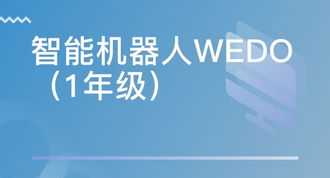 智能机器人WEDO（1年级）